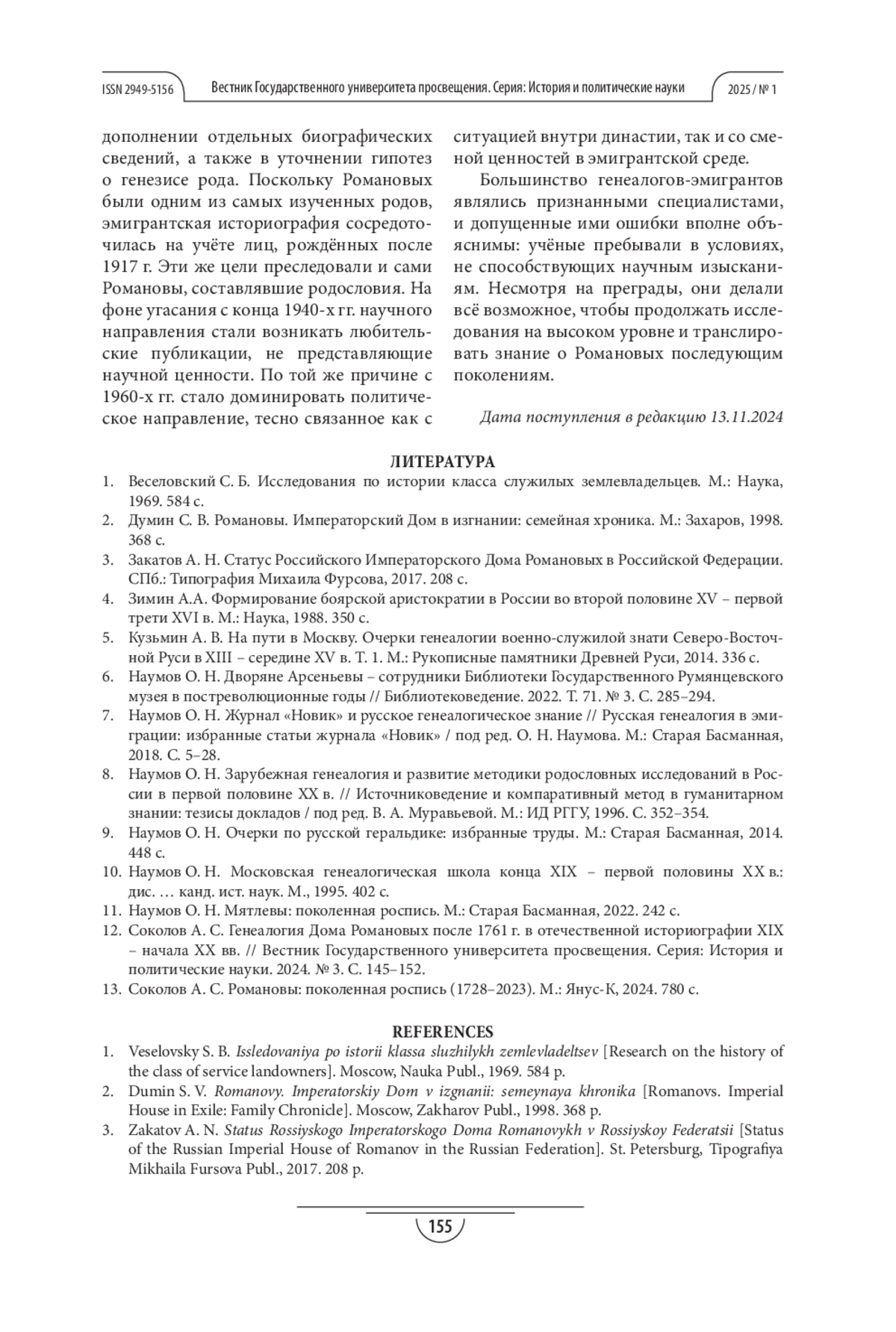 ISSN 2949-5156 Вестник Государственного университета просвещения. Серия: История и политические науки 2025 / № 1

дополнении отдельных биографических сведений, а также в уточнении гипотез о генезисе рода. Поскольку Романовых были одним из самых изученных родов, эмигрантская историография сосредоточилась на учёте лиц, рождённых после 1917 г. Эти же цели преследовали и сами Романовы, составлявшие родословия. На фоне угасания с конца 1940-х гг. научного направления стали возникать любительские публикации, не представляющие научной ценности. По той же причине с 1960-х гг. стало доминировать политическое направление, тесно связанное как с ситуацией внутри династии, так и со сменой ценностей в эмигрантской среде.

Большинство генеалогов-эмигрантов являлись признанными специалистами, и допущенные ими ошибки вполне объяснимы: учёные пребывали в условиях, не способствующих научным изысканиям. Несмотря на преграды, они делали всё возможное, чтобы продолжать исследования на высоком уровне и транслировать знание о Романовых последующим поколениям.

Дата поступления в редакцию 13.11.2024

ЛИТЕРАТУРА

1. Веселовский С. Б. Исследования по истории класса служилых землевладельцев. М.: Наука, 1969. 584 с.
2. Думин С. В. Романовы. Императорский Дом в изгнании: семейная хроника. М.: Захаров, 1998. 368 с.
3. Закатов А. Н. Статус Российского Императорского Дома Романовых в Российской Федерации. СПб.: Типография Михаила Фурсова, 2017. 208 с.
4. Зимин А.А. Формирование боярской аристократии в России во второй половине XV – первой трети XVI в. М.: Наука, 1988. 350 с.
5. Кузьмин А. В. На пути в Москву. Очерки генеалогии военно-служилой знати Северо-Восточной Руси в XIII – середине XV в. Т. 1. М.: Рукописные памятники Древней Руси, 2014. 336 с.
6. Наумов О. Н. Дворяне Арсеньевы – сотрудники Библиотеки Государственного Румянцевского музея в постреволюционные годы // Библиотековедение. 2022. Т. 71. № 3. С. 285–294.
7. Наумов О. Н. Журнал «Новик» и русское генеалогическое знание // Русская генеалогия в эмиграции: избранные статьи журнала «Новик» / под ред. О. Н. Наумова. М.: Старая Басманная, 2018. С. 5–28.
8. Наумов О. Н. Зарубежная генеалогия и развитие методики родословных исследований в России в первой половине XX в. // Источниковедение и компаративный метод в гуманитарном знании: тезисы докладов / под ред. В. А. Муравьевой. М.: ИД РГГУ, 1996. С. 352–354.
9. Наумов О. Н. Очерки по русской геральдике: избранные труды. М.: Старая Басманная, 2014. 448 с.
10. Наумов О. Н. Московская генеалогическая школа конца XIX – первой половины XX в.: дис. … канд. ист. наук. М., 1995. 402 с.
11. Наумов О. Н. Мятлевы: поколенная роспись. М.: Старая Басманная, 2022. 242 с.
12. Соколов А. С. Генеалогия Дома Романовых после 1761 г. в отечественной историографии XIX – начала XX вв. // Вестник Государственного университета просвещения. Серия: История и политические науки. 2024. № 3. С. 145–152.
13. Соколов А. С. Романовы: поколенная роспись (1728–2023). М.: Янус-К, 2024. 780 с.

REFERENCES

1. Veselovsky S. B. Issledovaniya po istorii klassa sluzhilykh zemlevladeltsev [Research on the history of the class of service landowners]. Moscow, Nauka Publ., 1969. 584 p.
2. Dumin S. V. Romanovy. Imperatorskiy Dom v izgnanii: semeynaya khronika [Romanovs. Imperial House in Exile: Family Chronicle]. Moscow, Zakharov Publ., 1998. 368 p.
3. Zakatov A. N. Status Rossiyskogo Imperatorskogo Doma Romanovykh v Rossiyskoy Federatsii [Status of the Russian Imperial House of Romanov in the Russian Federation]. St. Petersburg, Tipografiya Mikhaila Fursova Publ., 2017. 208 p.

155